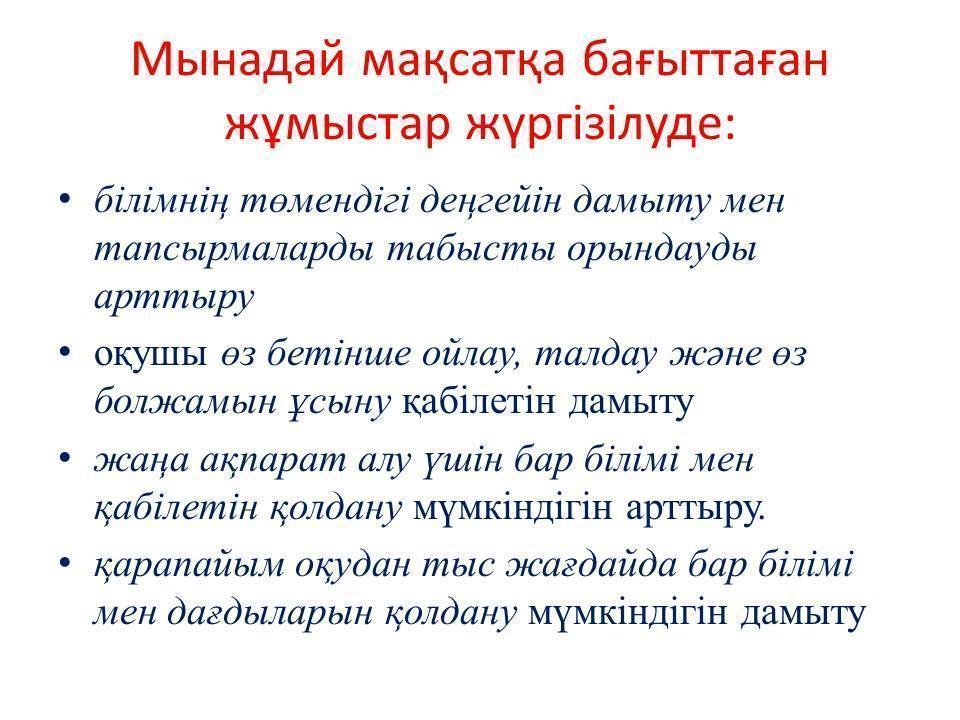 Мынадай мақсатқа бағыттаған жұмыстар жүргізілуде:

• білімнің төмендігі деңгейін дамыту мен тапсырмаларды табысты орындауды арттыру
• оқушы өз бетінше ойлау, талдау және өз болжамын ұсыну қабілетін дамыту
• жаңа ақпарат алу үшін бар білімі мен қабілетін қолдану мүмкіндігін арттыру.
• қарапайым оқудан тыс жағдайда бар білімі мен дағдыларын қолдану мүмкіндігін дамыту